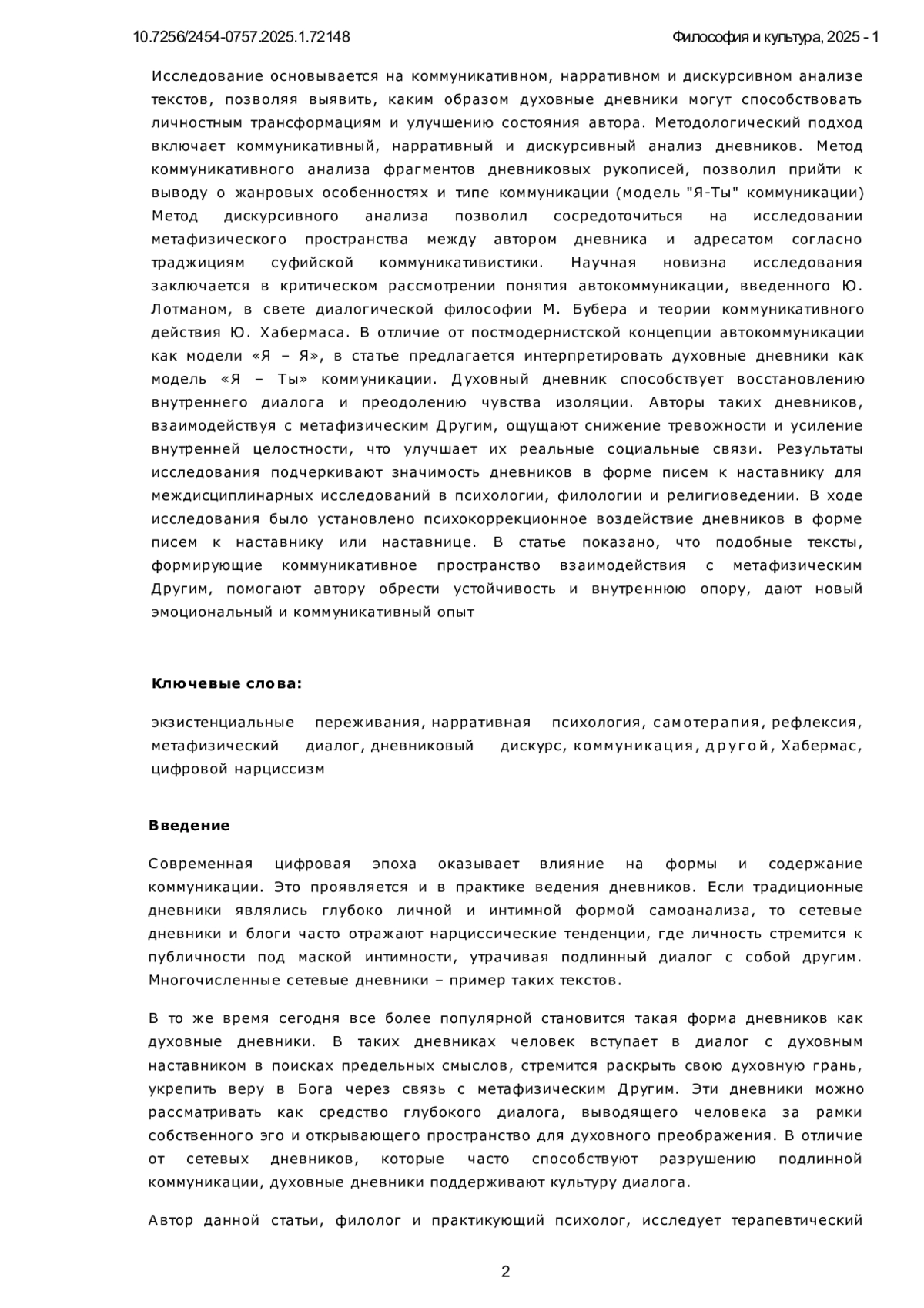 10.7256/2454-0757.2025.1.72148

Философия и культура, 2025 - 1

Исследование основывается на коммуникативном, нарративном и дискурсивном анализе текстов, позволяя выявить, каким образом духовные дневники могут способствовать личностным трансформациям и улучшению состояния автора. Методологический подход включает коммуникативный, нарративный и дискурсивный анализ дневников. Метод коммуникативного анализа фрагментов дневниковых рукописей, позволил прийти к выводу о жанровых особенностях и типе коммуникации (модель "Я-Ты" коммуникации) Метод дискурсивного анализа позволил сосредоточиться на исследовании метафизического пространства между автором дневника и адресатом согласно траджициям суфийской коммуникативистики. Научная новизна исследования заключается в критическом рассмотрении понятия автокоммуникации, введенного Ю. Лотманом, в свете диалогической философии М. Бубера и теории коммуникативного действия Ю. Хабермаса. В отличие от постмодернистской концепции автокоммуникации как модели «Я – Я», в статье предлагается интерпретировать духовные дневники как модель «Я – Ты» коммуникации. Духовный дневник способствует восстановлению внутреннего диалога и преодолению чувства изоляции. Авторы таких дневников, взаимодействуя с метафизическим Другим, ощущают снижение тревожности и усиление внутренней целостности, что улучшает их реальные социальные связи. Результаты исследования подчеркивают значимость дневников в форме писем к наставнику для междисциплинарных исследований в психологии, филологии и религиоведении. В ходе исследования было установлено психокоррекционное воздействие дневников в форме писем к наставнику или наставнице. В статье показано, что подобные тексты, формирующие коммуникативное пространство взаимодействия с метафизическим Другим, помогают автору обрести устойчивость и внутреннюю опору, дают новый эмоциональный и коммуникативный опыт

Ключевые слова:

экзистенциальные переживания, нарративная психология, самотерапия, рефлексия, метафизический диалог, дневниковый дискурс, коммуникация, другой, Хабермас, цифровой нарциссизм

Введение

Современная цифровая эпоха оказывает влияние на формы и содержание коммуникации. Это проявляется и в практике ведения дневников. Если традиционные дневники являлись глубоко личной и интимной формой самоанализа, то сетевые дневники и блоги часто отражают нарциссические тенденции, где личность стремится к публичности под маской интимности, утрачивая подлинный диалог с собой другим. Многочисленные сетевые дневники – пример таких текстов.

В то же время сегодня все более популярной становится такая форма дневников как духовные дневники. В таких дневниках человек вступает в диалог с духовным наставником в поисках предельных смыслов, стремится раскрыть свою духовную грань, укрепить веру в Бога через связь с метафизическим Другим. Эти дневники можно рассматривать как средство глубокого диалога, выводящего человека за рамки собственного эго и открывающего пространство для духовного преображения. В отличие от сетевых дневников, которые часто способствуют разрушению подлинной коммуникации, духовные дневники поддерживают культуру диалога.

Автор данной статьи, филолог и практикующий психолог, исследует терапевтический

2